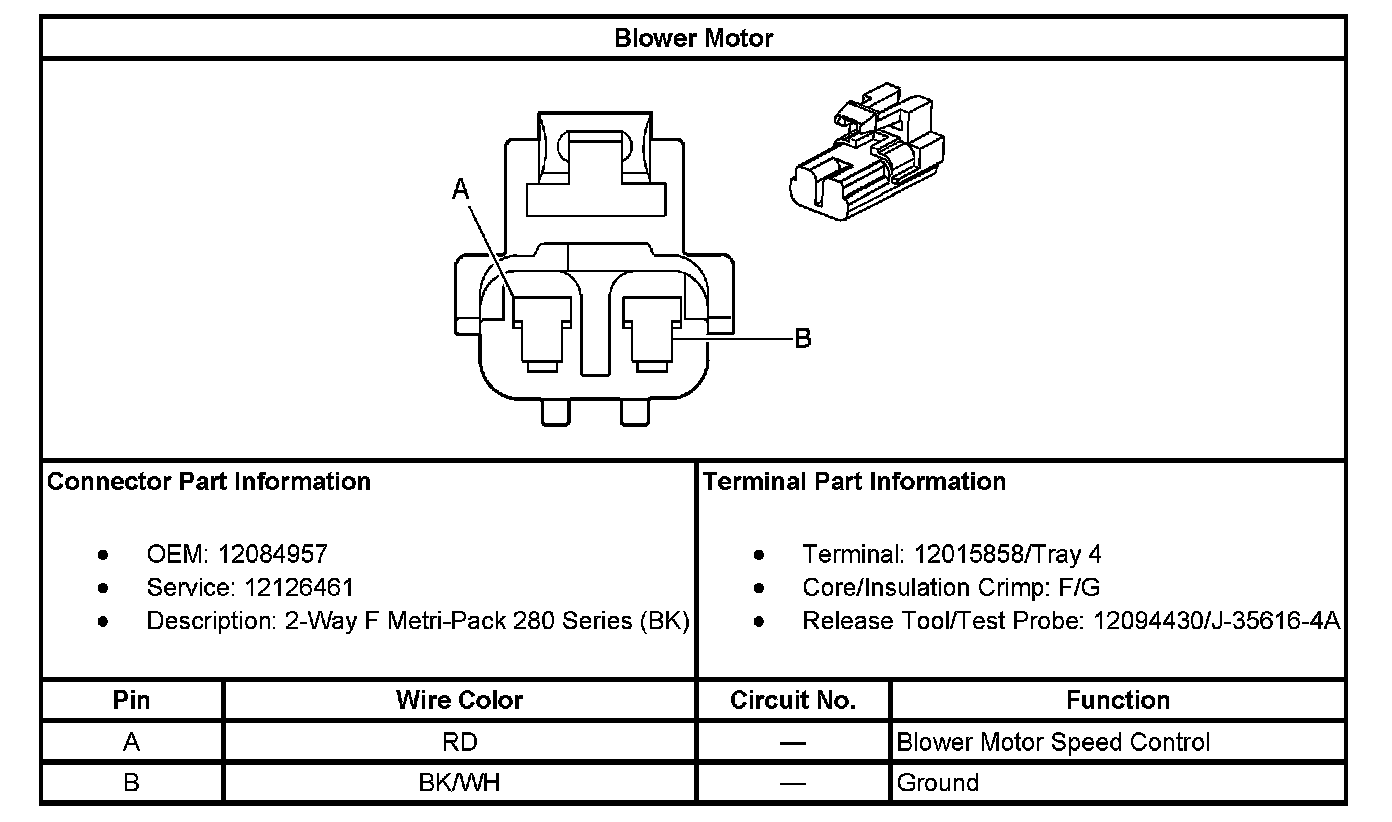 Blower Motor

A

B

Connector Part Information

- OEM: 12084957
- Service: 12126461
- Description: 2-Way F Metri-Pack 280 Series (BK)

Terminal Part Information

- Terminal: 12015858/Tray 4
- Core/Insulation Crimp: F/G
- Release Tool/Test Probe: 12094430/J-35616-4A

| Pin | Wire Color | Circuit No. | Function |
|---|---|---|---|
| A | RD | — | Blower Motor Speed Control |
| B | BK/WH | — | Ground |